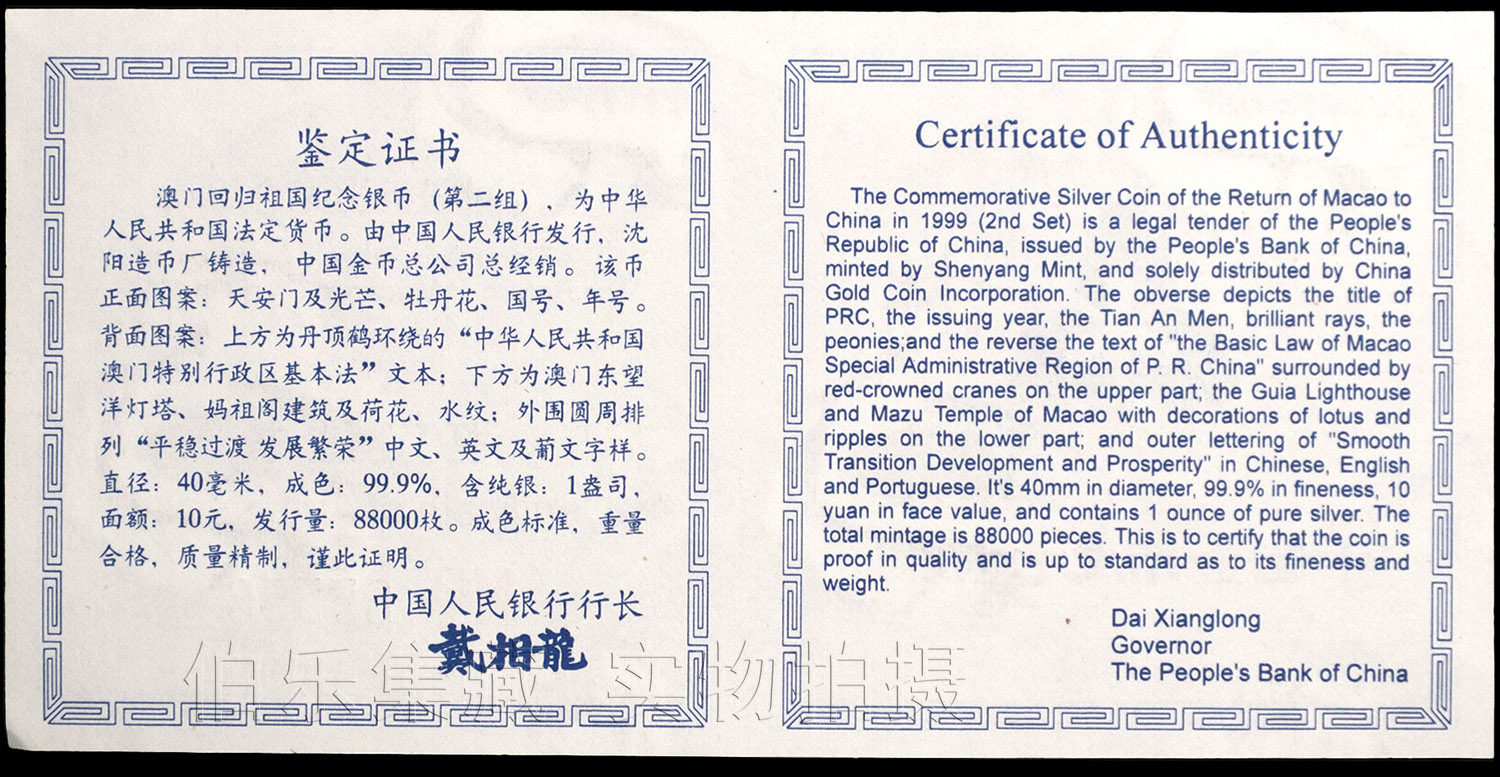 鉴定证书

澳门回归祖国纪念银币（第二组），为中华人民共和国法定货币。由中国人民银行发行，沈阳造币厂铸造，中国金币总公司总经销。该币正面图案：天安门及光芒、牡丹花、国号、年号。背面图案：上方为丹顶鹤环绕的“中华人民共和国澳门特别行政区基本法”文本；下方为澳门东望洋灯塔、妈祖阁建筑及荷花、水纹；外围圆周排列“平稳过渡 发展繁荣”中文、英文及葡文字样。直径：40毫米，成色：99.9%，含纯银：1盎司，面额：10元，发行量：88000枚。成色标准，重量合格，质量精制，谨此证明。

中国人民银行行长
戴相龍

Certificate of Authenticity

The Commemorative Silver Coin of the Return of Macao to China in 1999 (2nd Set) is a legal tender of the People's Republic of China, issued by the People's Bank of China, minted by Shenyang Mint, and solely distributed by China Gold Coin Incorporation. The obverse depicts the title of PRC, the issuing year, the Tian An Men, brilliant rays, the peonies;and the reverse the text of "the Basic Law of Macao Special Administrative Region of P. R. China" surrounded by red-crowned cranes on the upper part; the Guia Lighthouse and Mazu Temple of Macao with decorations of lotus and ripples on the lower part; and outer lettering of "Smooth Transition Development and Prosperity" in Chinese, English and Portuguese. It's 40mm in diameter, 99.9% in fineness, 10 yuan in face value, and contains 1 ounce of pure silver. The total mintage is 88000 pieces. This is to certify that the coin is proof in quality and is up to standard as to its fineness and weight.

Dai Xianglong
Governor
The People's Bank of China

伯乐集藏 实物拍摄